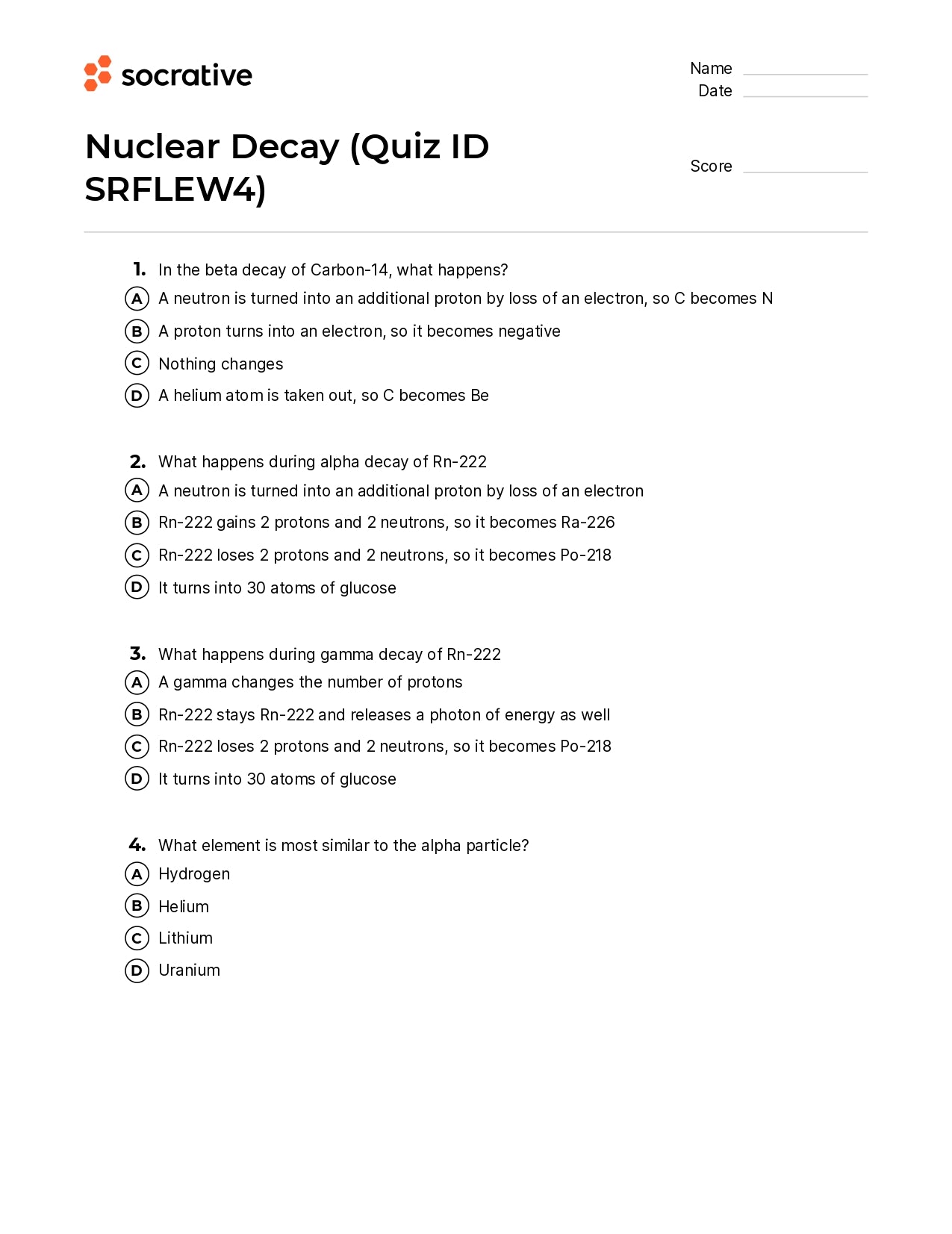 socrative

Name
Date

Nuclear Decay (Quiz ID SRFLEW4)

Score

1. In the beta decay of Carbon-14, what happens?
A A neutron is turned into an additional proton by loss of an electron, so C becomes N
B A proton turns into an electron, so it becomes negative
C Nothing changes
D A helium atom is taken out, so C becomes Be

2. What happens during alpha decay of Rn-222
A A neutron is turned into an additional proton by loss of an electron
B Rn-222 gains 2 protons and 2 neutrons, so it becomes Ra-226
C Rn-222 loses 2 protons and 2 neutrons, so it becomes Po-218
D It turns into 30 atoms of glucose

3. What happens during gamma decay of Rn-222
A A gamma changes the number of protons
B Rn-222 stays Rn-222 and releases a photon of energy as well
C Rn-222 loses 2 protons and 2 neutrons, so it becomes Po-218
D It turns into 30 atoms of glucose

4. What element is most similar to the alpha particle?
A Hydrogen
B Helium
C Lithium
D Uranium